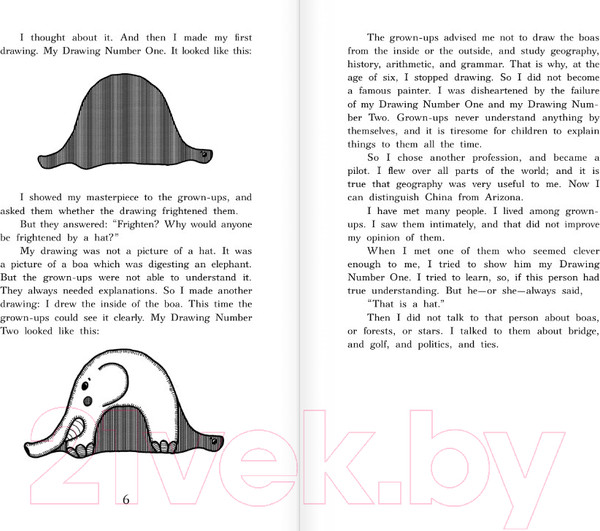 I thought about it. And then I made my first drawing. My Drawing Number One. It looked like this:

I showed my masterpiece to the grown-ups, and asked them whether the drawing frightened them.

But they answered: "Frighten? Why would anyone be frightened by a hat?"

My drawing was not a picture of a hat. It was a picture of a boa which was digesting an elephant. But the grown-ups were not able to understand it. They always needed explanations. So I made another drawing: I drew the inside of the boa. This time the grown-ups could see it clearly. My Drawing Number Two looked like this:

6

The grown-ups advised me not to draw the boas from the inside or the outside, and study geography, history, arithmetic, and grammar. That is why, at the age of six, I stopped drawing. So I did not become a famous painter. I was disheartened by the failure of my Drawing Number One and my Drawing Number Two. Grown-ups never understand anything by themselves, and it is tiresome for children to explain things to them all the time.

So I chose another profession, and became a pilot. I flew over all parts of the world; and it is true that geography was very useful to me. Now I can distinguish China from Arizona.

I have met many people. I lived among grown-ups. I saw them intimately, and that did not improve my opinion of them.

When I met one of them who seemed clever enough to me, I tried to show him my Drawing Number One. I tried to learn, so, if this person had true understanding. But he—or she—always said,

"That is a hat."

Then I did not talk to that person about boas, or forests, or stars. I talked to them about bridge, and golf, and politics, and ties.

21vek.by